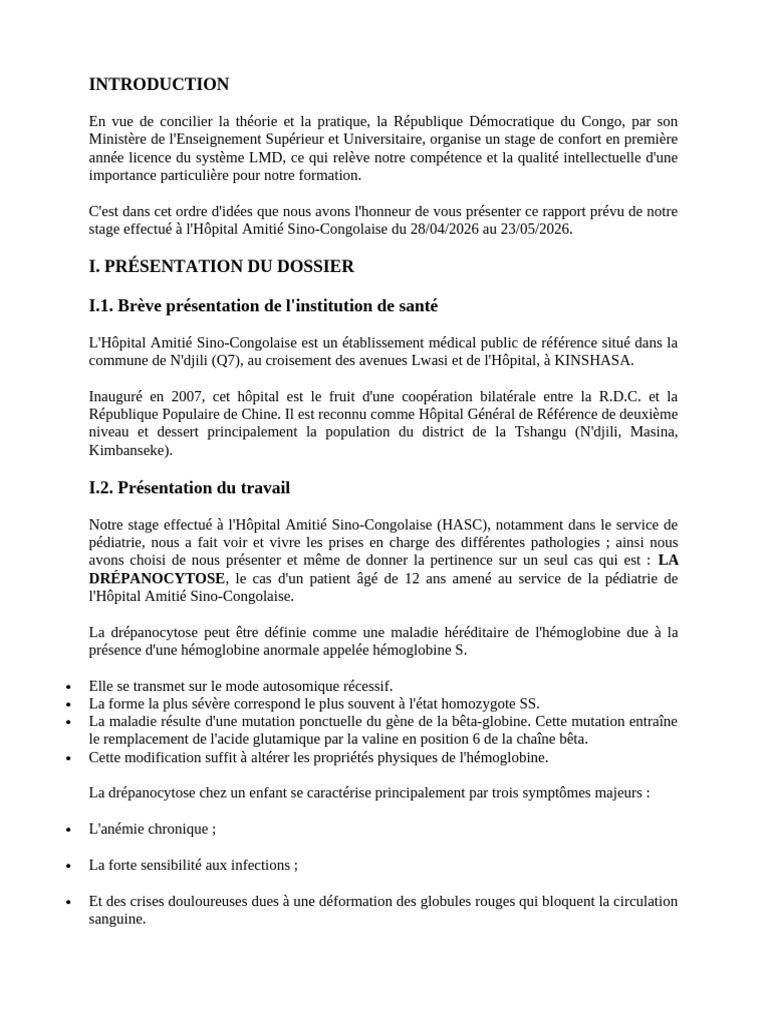 INTRODUCTION

En vue de concilier la théorie et la pratique, la République Démocratique du Congo, par son Ministère de l'Enseignement Supérieur et Universitaire, organise un stage de confort en première année licence du système LMD, ce qui relève notre compétence et la qualité intellectuelle d'une importance particulière pour notre formation.

C'est dans cet ordre d'idées que nous avons l'honneur de vous présenter ce rapport prévu de notre stage effectué à l'Hôpital Amitié Sino-Congolaise du 28/04/2026 au 23/05/2026.

I. PRÉSENTATION DU DOSSIER

I.1. Brève présentation de l'institution de santé

L'Hôpital Amitié Sino-Congolaise est un établissement médical public de référence situé dans la commune de N'djili (Q7), au croisement des avenues Lwasi et de l'Hôpital, à KINSHASA.

Inauguré en 2007, cet hôpital est le fruit d'une coopération bilatérale entre la R.D.C. et la République Populaire de Chine. Il est reconnu comme Hôpital Général de Référence de deuxième niveau et dessert principalement la population du district de la Tshangu (N'djili, Masina, Kimbanseke).

I.2. Présentation du travail

Notre stage effectué à l'Hôpital Amitié Sino-Congolaise (HASC), notamment dans le service de pédiatrie, nous a fait voir et vivre les prises en charge des différentes pathologies ; ainsi nous avons choisi de nous présenter et même de donner la pertinence sur un seul cas qui est : LA DRÉPANOCYTOSE, le cas d'un patient âgé de 12 ans amené au service de la pédiatrie de l'Hôpital Amitié Sino-Congolaise.

La drépanocytose peut être définie comme une maladie héréditaire de l'hémoglobine due à la présence d'une hémoglobine anormale appelée hémoglobine S.

• Elle se transmet sur le mode autosomique récessif.
• La forme la plus sévère correspond le plus souvent à l'état homozygote SS.
• La maladie résulte d'une mutation ponctuelle du gène de la bêta-globine. Cette mutation entraîne le remplacement de l'acide glutamique par la valine en position 6 de la chaîne bêta.
• Cette modification suffit à altérer les propriétés physiques de l'hémoglobine.

La drépanocytose chez un enfant se caractérise principalement par trois symptômes majeurs :

• L'anémie chronique ;

• La forte sensibilité aux infections ;

• Et des crises douloureuses dues à une déformation des globules rouges qui bloquent la circulation sanguine.